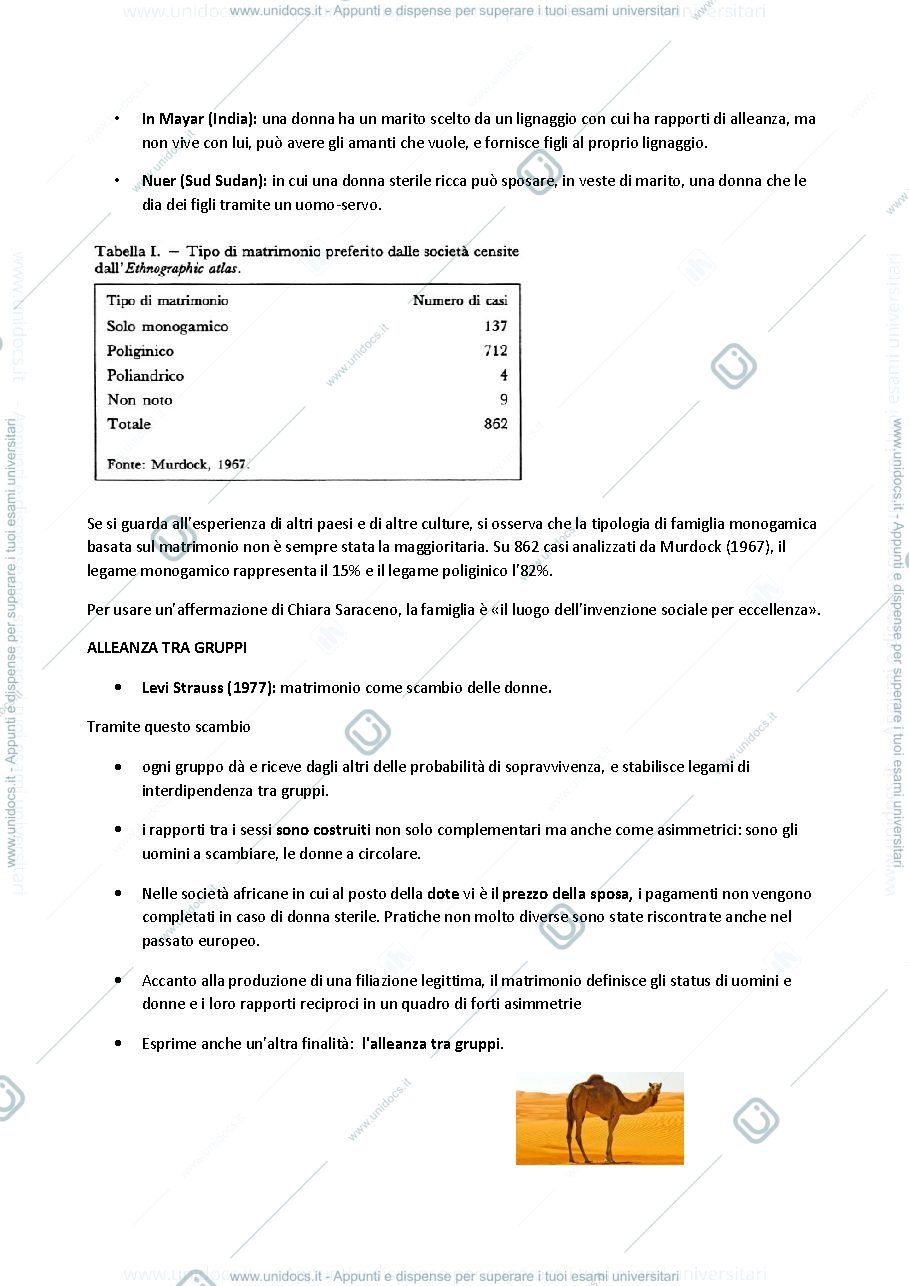 www.unidocs.it - Appunti e dispense per superare i tuoi esami universitari

• In Mayar (India): una donna ha un marito scelto da un lignaggio con cui ha rapporti di alleanza, ma non vive con lui, può avere gli amanti che vuole, e fornisce figli al proprio lignaggio.

• Nuer (Sud Sudan): in cui una donna sterile ricca può sposare, in veste di marito, una donna che le dia dei figli tramite un uomo-servo.

Tabella I. — Tipo di matrimonio preferito dalle società censite dall'Ethnographic atlas.

| Tipo di matrimonio | Numero di casi |
|---|---|
| Solo monogamico | 137 |
| Poliginico | 712 |
| Poliandrico | 4 |
| Non noto | 9 |
| Totale | 862 |

Fonte: Murdock, 1967.

Se si guarda all'esperienza di altri paesi e di altre culture, si osserva che la tipologia di famiglia monogamica basata sul matrimonio non è sempre stata la maggioritaria. Su 862 casi analizzati da Murdock (1967), il legame monogamico rappresenta il 15% e il legame poliginico l'82%.

Per usare un'affermazione di Chiara Saraceno, la famiglia è «il luogo dell'invenzione sociale per eccellenza».

ALLEANZA TRA GRUPPI

• Levi Strauss (1977): matrimonio come scambio delle donne.

Tramite questo scambio

• ogni gruppo dà e riceve dagli altri delle probabilità di sopravvivenza, e stabilisce legami di interdipendenza tra gruppi.

• i rapporti tra i sessi sono costruiti non solo complementari ma anche come asimmetrici: sono gli uomini a scambiare, le donne a circolare.

• Nelle società africane in cui al posto della dote vi è il prezzo della sposa, i pagamenti non vengono completati in caso di donna sterile. Pratiche non molto diverse sono state riscontrate anche nel passato europeo.

• Accanto alla produzione di una filiazione legittima, il matrimonio definisce gli status di uomini e donne e i loro rapporti reciproci in un quadro di forti asimmetrie

• Esprime anche un'altra finalità: l'alleanza tra gruppi.

www.unidocs.it - Appunti e dispense per superare i tuoi esami universitari

www.unidocs.it